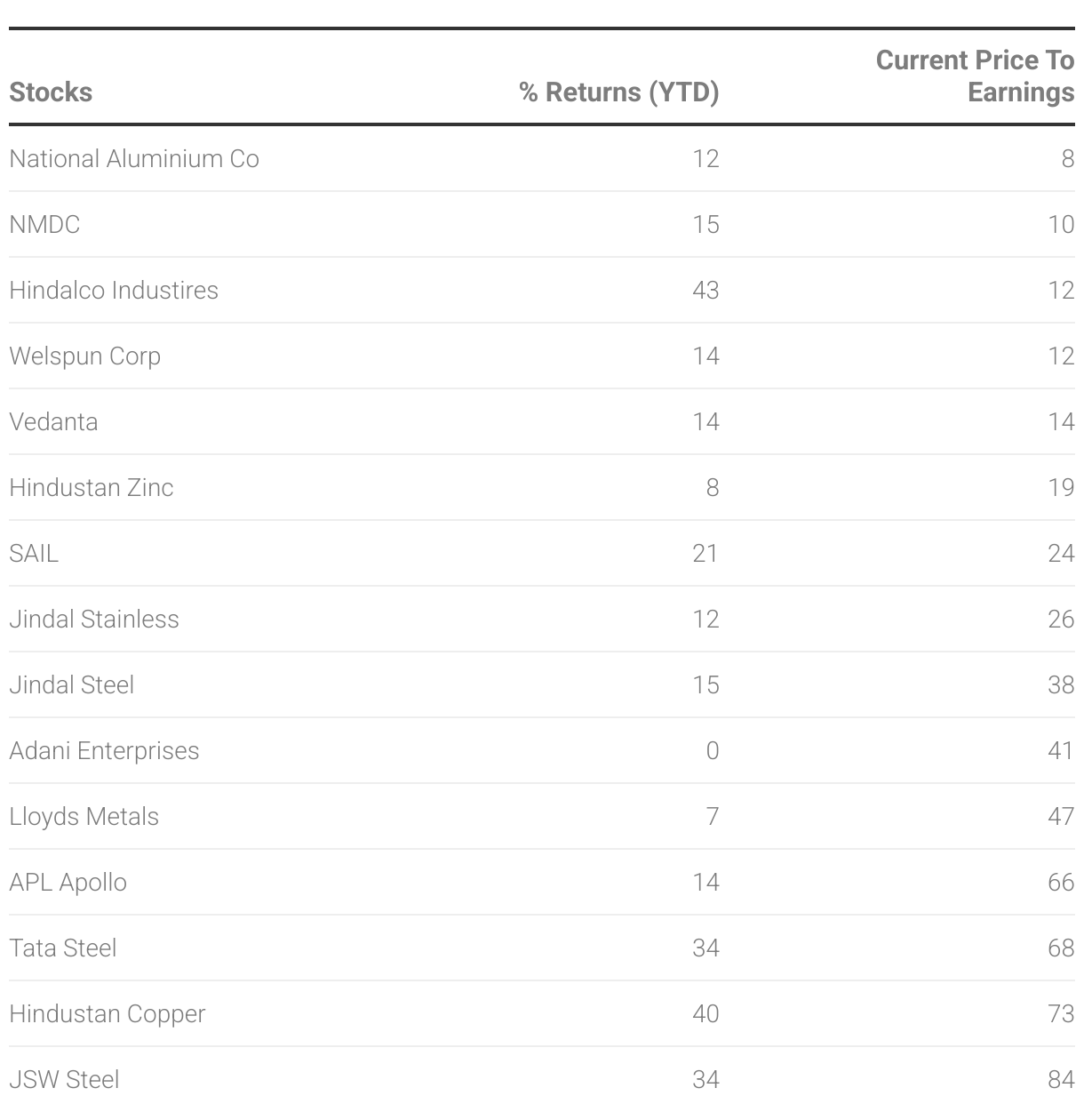 | Stocks | % Returns (YTD) | Current Price To Earnings |
|---|---|---|
| National Aluminium Co | 12 | 8 |
| NMDC | 15 | 10 |
| Hindalco Industires | 43 | 12 |
| Welspun Corp | 14 | 12 |
| Vedanta | 14 | 14 |
| Hindustan Zinc | 8 | 19 |
| SAIL | 21 | 24 |
| Jindal Stainless | 12 | 26 |
| Jindal Steel | 15 | 38 |
| Adani Enterprises | 0 | 41 |
| Lloyds Metals | 7 | 47 |
| APL Apollo | 14 | 66 |
| Tata Steel | 34 | 68 |
| Hindustan Copper | 40 | 73 |
| JSW Steel | 34 | 84 |